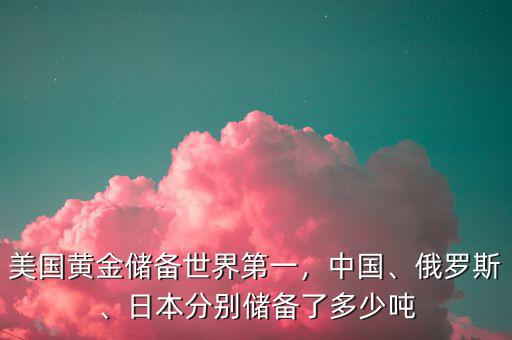 美国黄金储备世界第一，中国、俄罗斯、日本分别储备了多少吨